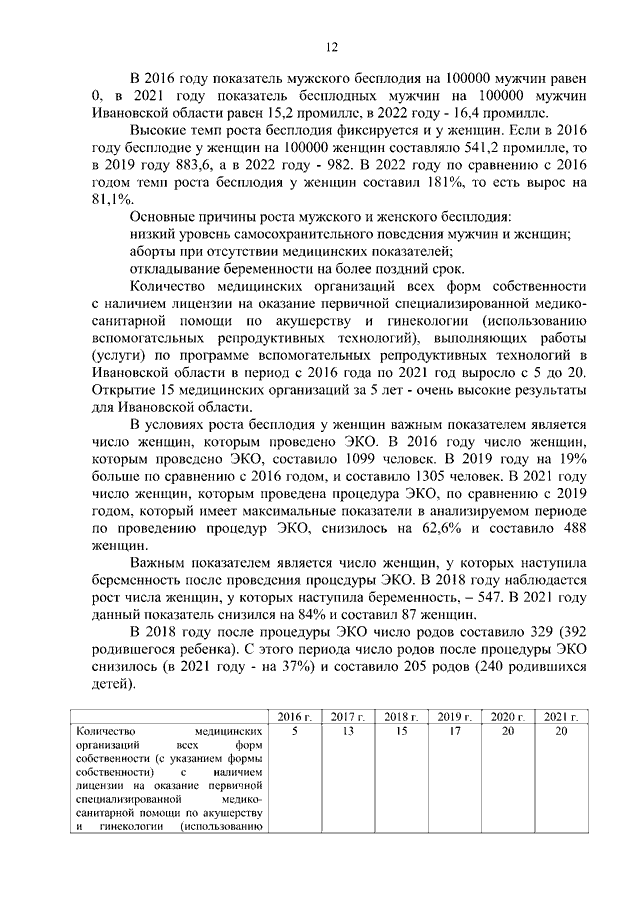 12

В 2016 году показатель мужского бесплодия на 100000 мужчин равен 0, в 2021 году показатель бесплодных мужчин на 100000 мужчин Ивановской области равен 15,2 промилле, в 2022 году - 16,4 промилле.

Высокие темп роста бесплодия фиксируется и у женщин. Если в 2016 году бесплодие у женщин на 100000 женщин составляло 541,2 промилле, то в 2019 году 883,6, а в 2022 году - 982. В 2022 году по сравнению с 2016 годом темп роста бесплодия у женщин составил 181%, то есть вырос на 81,1%.

Основные причины роста мужского и женского бесплодия:

низкий уровень самосохранительного поведения мужчин и женщин;

аборты при отсутствии медицинских показателей;

откладывание беременности на более поздний срок.

Количество медицинских организаций всех форм собственности с наличием лицензии на оказание первичной специализированной медико-санитарной помощи по акушерству и гинекологии (использованию вспомогательных репродуктивных технологий), выполняющих работы (услуги) по программе вспомогательных репродуктивных технологий в Ивановской области в период с 2016 года по 2021 год выросло с 5 до 20. Открытие 15 медицинских организаций за 5 лет - очень высокие результаты для Ивановской области.

В условиях роста бесплодия у женщин важным показателем является число женщин, которым проведено ЭКО. В 2016 году число женщин, которым проведено ЭКО, составило 1099 человек. В 2019 году на 19% больше по сравнению с 2016 годом, и составило 1305 человек. В 2021 году число женщин, которым проведена процедура ЭКО, по сравнению с 2019 годом, который имеет максимальные показатели в анализируемом периоде по проведению процедур ЭКО, снизилось на 62,6% и составило 488 женщин.

Важным показателем является число женщин, у которых наступила беременность после проведения процедуры ЭКО. В 2018 году наблюдается рост числа женщин, у которых наступила беременность, – 547. В 2021 году данный показатель снизился на 84% и составил 87 женщин.

В 2018 году после процедуры ЭКО число родов составило 329 (392 родившегося ребенка). С этого периода число родов после процедуры ЭКО снизилось (в 2021 году - на 37%) и составило 205 родов (240 родившихся детей).

| | 2016 г. | 2017 г. | 2018 г. | 2019 г. | 2020 г. | 2021 г. |
|---|---|---|---|---|---|---|
| Количество медицинских организаций всех форм собственности (с указанием формы собственности) с наличием лицензии на оказание первичной специализированной медико-санитарной помощи по акушерству и гинекологии (использованию | 5 | 13 | 15 | 17 | 20 | 20 |